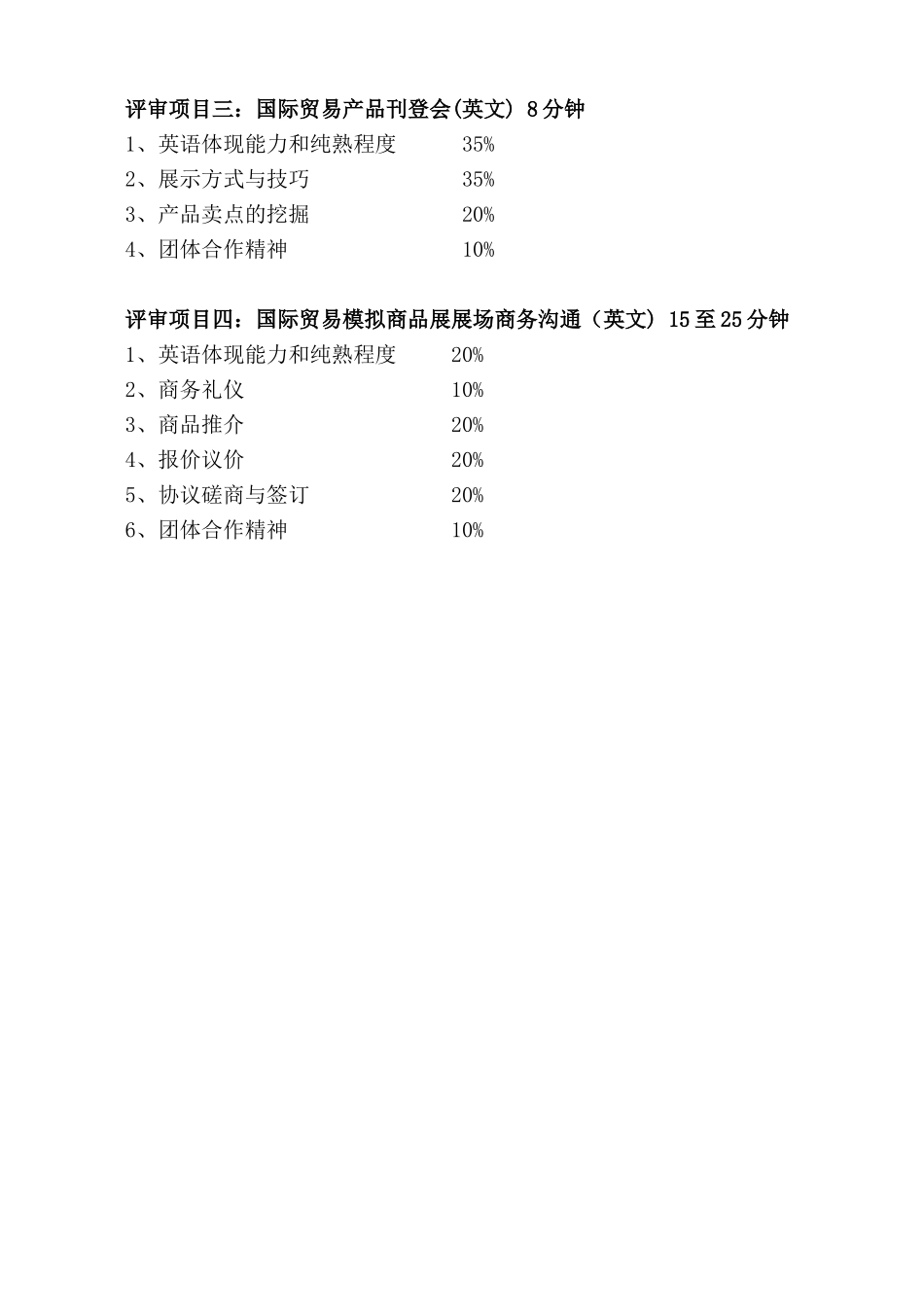 评审项目三：国际贸易产品刊登会(英文) 8分钟

1、英语体现能力和纯熟程度 35%

2、展示方式与技巧 35%

3、产品卖点的挖掘 20%

4、团体合作精神 10%

评审项目四：国际贸易模拟商品展展场商务沟通（英文）15至25分钟

1、英语体现能力和纯熟程度 20%

2、商务礼仪 10%

3、商品推介 20%

4、报价议价 20%

5、协议磋商与签订 20%

6、团体合作精神 10%